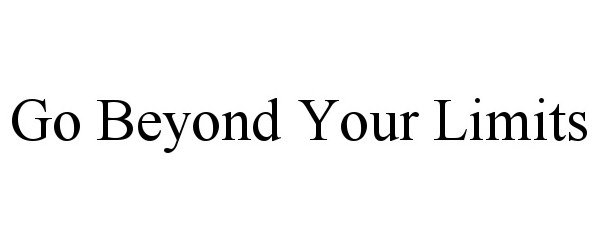 Go Beyond Your Limits